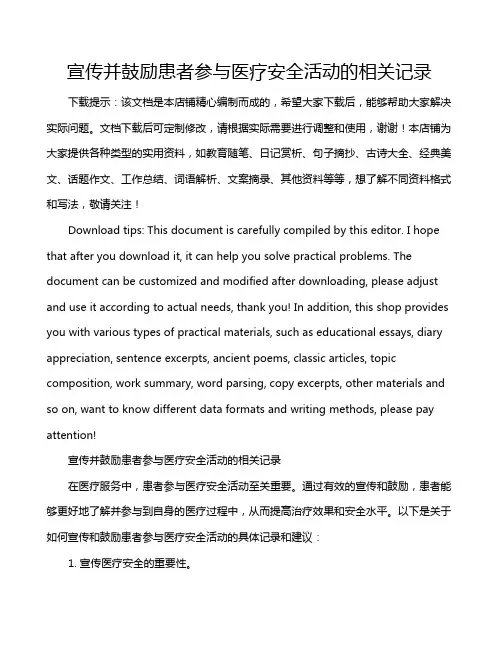 宣传并鼓励患者参与医疗安全活动的相关记录

下载提示：该文档是本店铺精心编制而成的，希望大家下载后，能够帮助大家解决实际问题。文档下载后可定制修改，请根据实际需要进行调整和使用，谢谢！本店铺为大家提供各种类型的实用资料，如教育随笔、日记赏析、句子摘抄、古诗大全、经典美文、话题作文、工作总结、词语解析、文案摘录、其他资料等等，想了解不同资料格式和写法，敬请关注！

Download tips: This document is carefully compiled by this editor. I hope that after you download it, it can help you solve practical problems. The document can be customized and modified after downloading, please adjust and use it according to actual needs, thank you! In addition, this shop provides you with various types of practical materials, such as educational essays, diary appreciation, sentence excerpts, ancient poems, classic articles, topic composition, work summary, word parsing, copy excerpts, other materials and so on, want to know different data formats and writing methods, please pay attention!

宣传并鼓励患者参与医疗安全活动的相关记录

在医疗服务中，患者参与医疗安全活动至关重要。通过有效的宣传和鼓励，患者能够更好地了解并参与到自身的医疗过程中，从而提高治疗效果和安全水平。以下是关于如何宣传和鼓励患者参与医疗安全活动的具体记录和建议：

1. 宣传医疗安全的重要性。